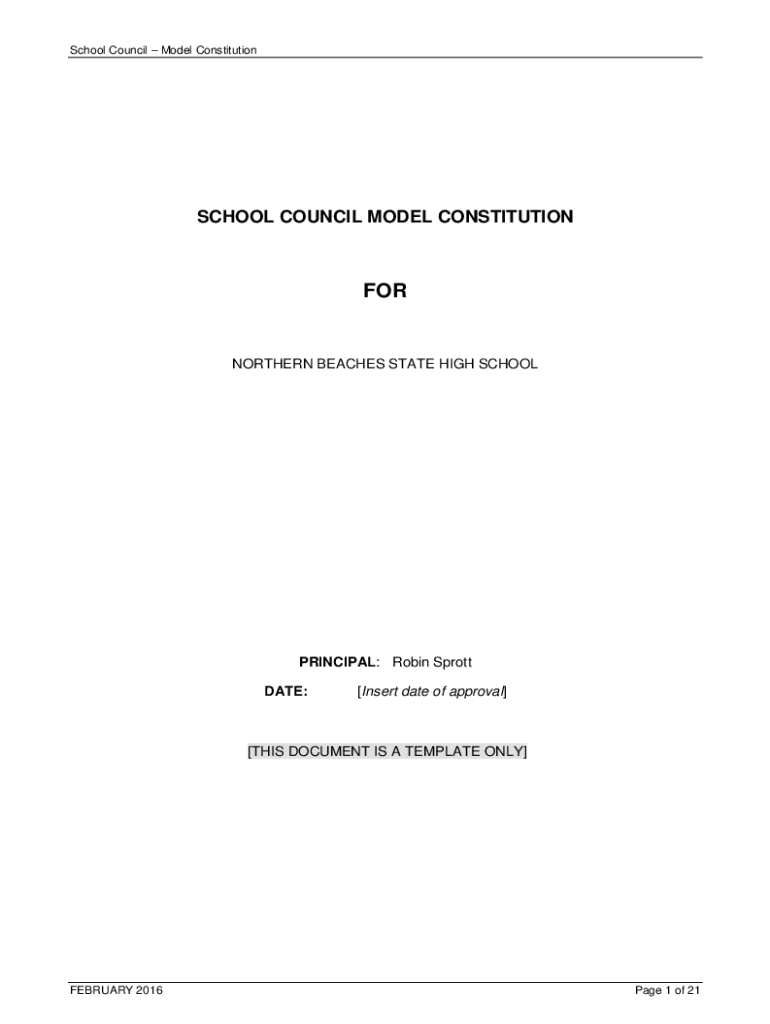 School Council – Model Constitution

SCHOOL COUNCIL MODEL CONSTITUTION

FOR

NORTHERN BEACHES STATE HIGH SCHOOL

PRINCIPAL: Robin Sprott

DATE: [Insert date of approval]

[THIS DOCUMENT IS A TEMPLATE ONLY]

FEBRUARY 2016

Page 1 of 21